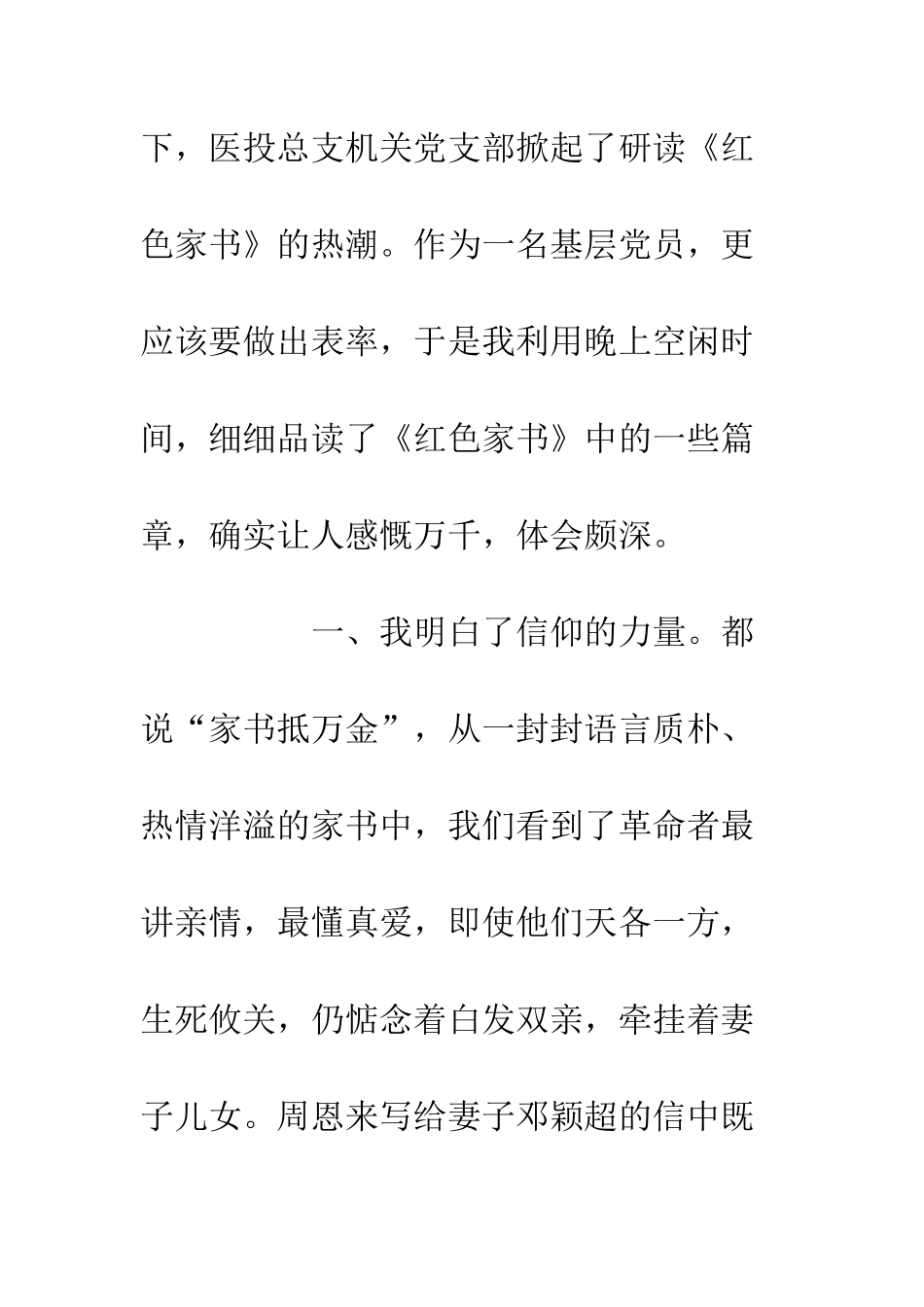 下，医投总支机关党支部掀起了研读《红色家书》的热潮。作为一名基层党员，更应该要做出表率，于是我利用晚上空闲时间，细细品读了《红色家书》中的一些篇章，确实让人感慨万千，体会颇深。

一、我明白了信仰的力量。都说“家书抵万金”，从一封封语言质朴、热情洋溢的家书中，我们看到了革命者最讲亲情，最懂真爱，即使他们天各一方，生死攸关，仍惦念着白发双亲，牵挂着妻子儿女。周恩来写给妻子邓颖超的信中既